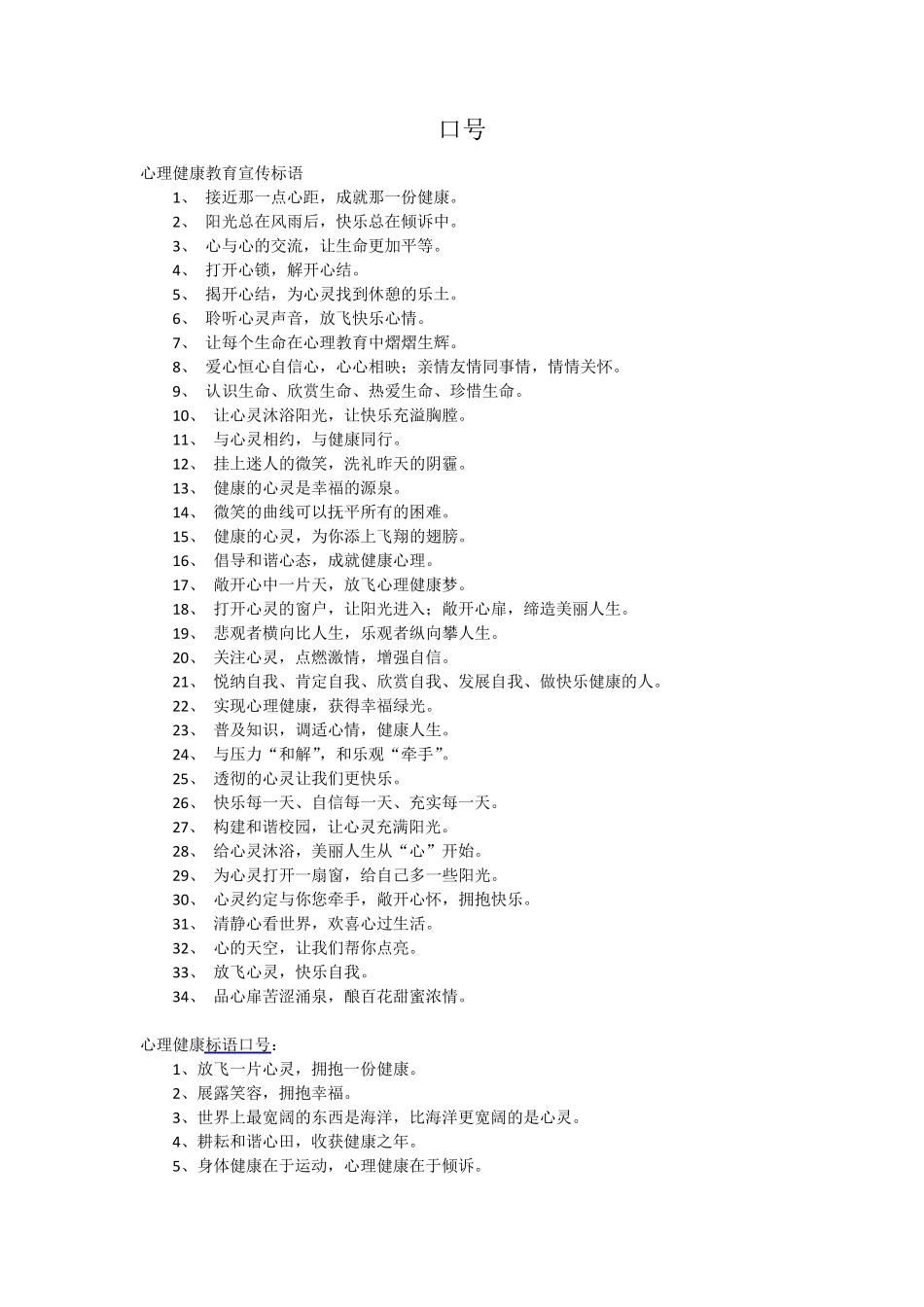 口号

心理健康教育宣传标语

1、 接近那一点心距，成就那一份健康。
2、 阳光总在风雨后，快乐总在倾诉中。
3、 心与心的交流，让生命更加平等。
4、 打开心锁，解开心结。
5、 揭开心结，为心灵找到休憩的乐土。
6、 聆听心灵声音，放飞快乐心情。
7、 让每个生命在心理教育中熠熠生辉。
8、 爱心恒心自信心，心心相映；亲情友情同事情，情情关怀。
9、 认识生命、欣赏生命、热爱生命、珍惜生命。
10、 让心灵沐浴阳光，让快乐充溢胸膛。
11、 与心灵相约，与健康同行。
12、 挂上迷人的微笑，洗礼昨天的阴霾。
13、 健康的心灵是幸福的源泉。
14、 微笑的曲线可以抚平所有的困难。
15、 健康的心灵，为你添上飞翔的翅膀。
16、 倡导和谐心态，成就健康心理。
17、 敞开心中一片天，放飞心理健康梦。
18、 打开心灵的窗户，让阳光进入；敞开心扉，缔造美丽人生。
19、 悲观者横向比人生，乐观者纵向攀人生。
20、 关注心灵，点燃激情，增强自信。
21、 悦纳自我、肯定自我、欣赏自我、发展自我、做快乐健康的人。
22、 实现心理健康，获得幸福绿光。
23、 普及知识，调适心情，健康人生。
24、 与压力“和解”，和乐观“牵手”。
25、 透彻的心灵让我们更快乐。
26、 快乐每一天、自信每一天、充实每一天。
27、 构建和谐校园，让心灵充满阳光。
28、 给心灵沐浴，美丽人生从“心”开始。
29、 为心灵打开一扇窗，给自己多一些阳光。
30、 心灵约定与你您牵手，敞开心怀，拥抱快乐。
31、 清静心看世界，欢喜心过生活。
32、 心的天空，让我们帮你点亮。
33、 放飞心灵，快乐自我。
34、 品心扉苦涩涌泉，酿百花甜蜜浓情。

心理健康标语口号：
1、放飞一片心灵，拥抱一份健康。
2、展露笑容，拥抱幸福。
3、世界上最宽阔的东西是海洋，比海洋更宽阔的是心灵。
4、耕耘和谐心田，收获健康之年。
5、身体健康在于运动，心理健康在于倾诉。